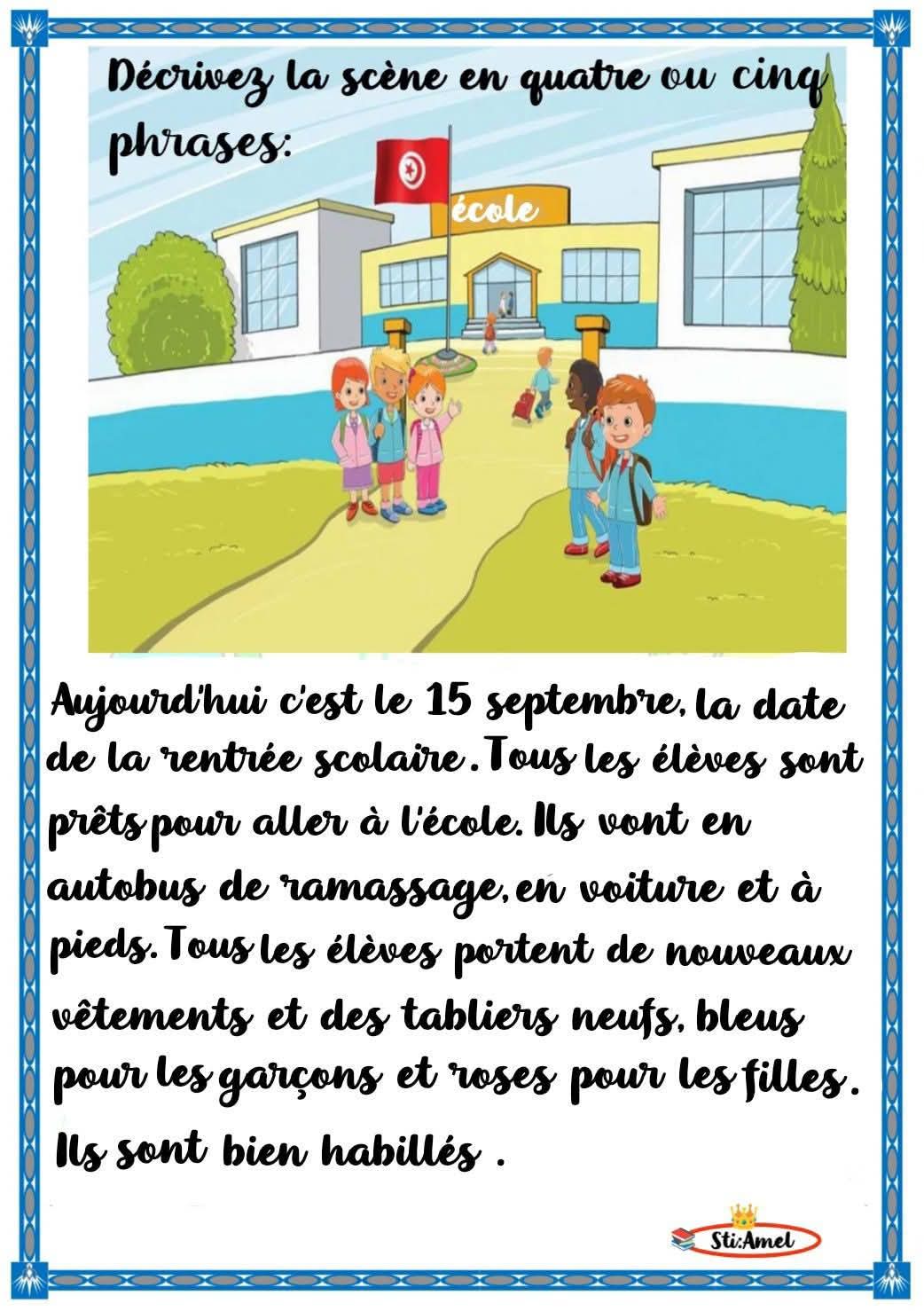 Décrivez la scène en quatre ou cinq phrases:

école

Aujourd'hui c'est le 15 septembre, la date de la rentrée scolaire. Tous les élèves sont prêts pour aller à l'école. Ils vont en autobus de ramassage, en voiture et à pieds. Tous les élèves portent de nouveaux vêtements et des tabliers neufs, bleus pour les garçons et roses pour les filles. Ils sont bien habillés .

Sti:Amel